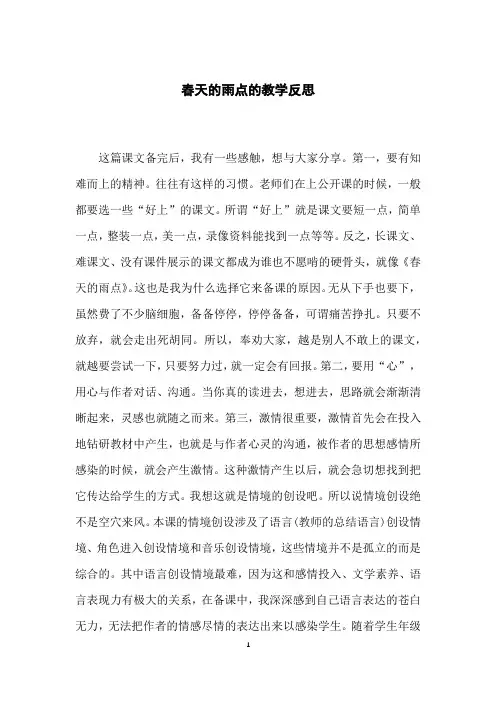 春天的雨点的教学反思

这篇课文备完后，我有一些感触，想与大家分享。第一，要有知难而上的精神。往往有这样的习惯。老师们在上公开课的时候，一般都要选一些“好上”的课文。所谓“好上”就是课文要短一点，简单一点，整装一点，美一点，录像资料能找到一点等等。反之，长课文、难课文、没有课件展示的课文都成为谁也不愿啃的硬骨头，就像《春天的雨点》。这也是我为什么选择它来备课的原因。无从下手也要下，虽然费了不少脑细胞，备备停停，停停备备，可谓痛苦挣扎。只要不放弃，就会走出死胡同。所以，奉劝大家，越是别人不敢上的课文，就越要尝试一下，只要努力过，就一定会有回报。第二，要用“心”，用心与作者对话、沟通。当你真的读进去，想进去，思路就会渐渐清晰起来，灵感也就随之而来。第三，激情很重要，激情首先会在投入地钻研教材中产生，也就是与作者心灵的沟通，被作者的思想感情所感染的时候，就会产生激情。这种激情产生以后，就会急切想找到把它传达给学生的方式。我想这就是情境的创设吧。所以说情境创设绝不是空穴来风。本课的情境创设涉及了语言（教师的总结语言）创设情境、角色进入创设情境和音乐创设情境，这些情境并不是孤立的而是综合的。其中语言创设情境最难，因为这和感情投入、文学素养、语言表现力有极大的关系，在备课中，我深深感到自己语言表达的苍白无力，无法把作者的情感尽情的表达出来以感染学生。随着学生年级

1